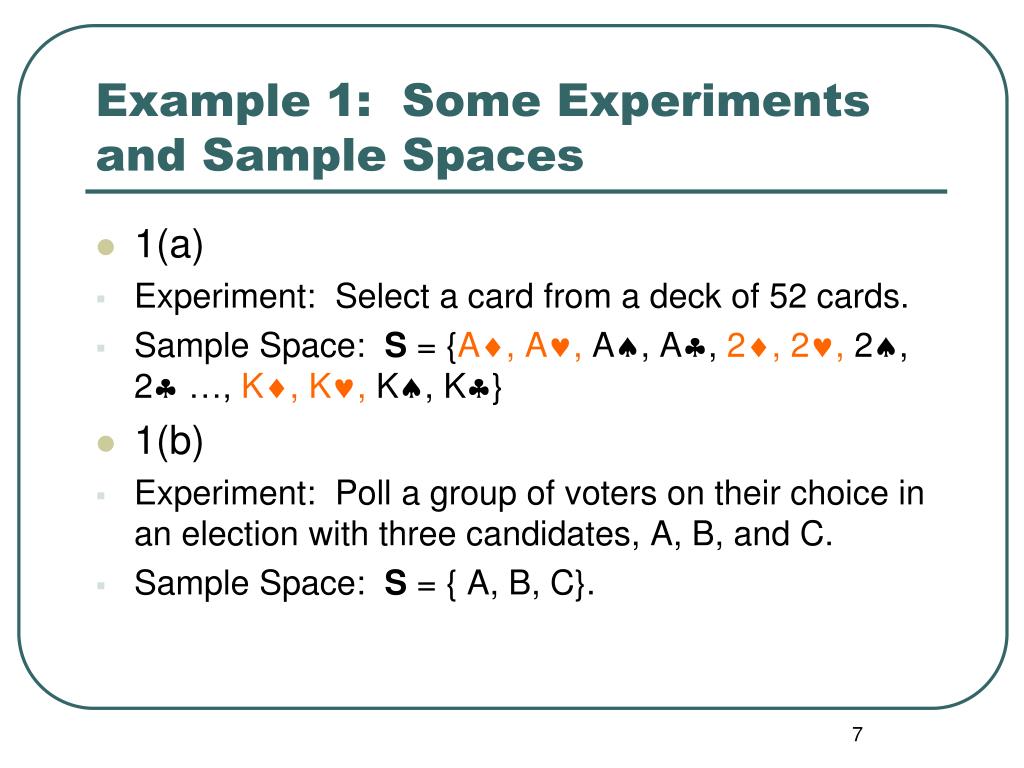 Example 1: Some Experiments and Sample Spaces

1(a)

Experiment: Select a card from a deck of 52 cards.

Sample Space: **S** = {A♦, A♥, A♠, A♣, 2♦, 2♥, 2♠, 2♣ …, K♦, K♥, K♠, K♣}

1(b)

Experiment: Poll a group of voters on their choice in an election with three candidates, A, B, and C.

Sample Space: **S** = { A, B, C}.

7